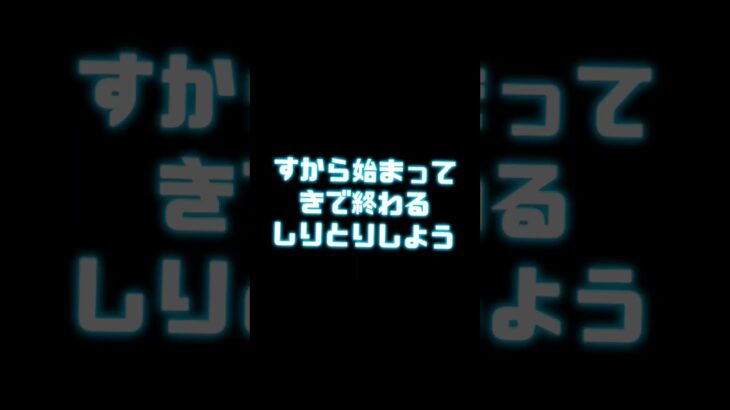 すから始まって
きで終わる
しりとりしよう